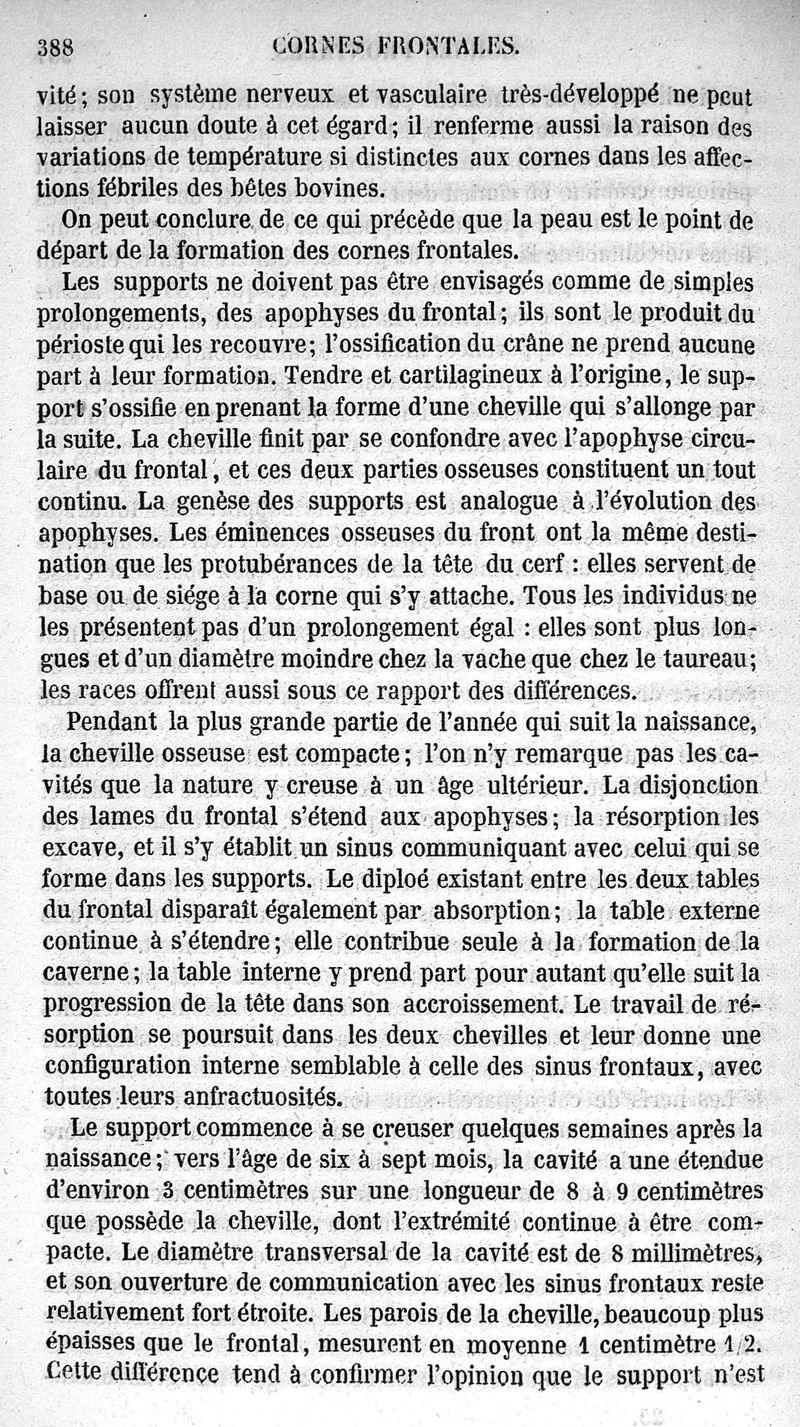 388 CORNES FRONTALES.

vité; son système nerveux et vasculaire très-développé ne peut laisser aucun doute à cet égard; il renferme aussi la raison des variations de température si distinctes aux cornes dans les affections fébriles des bêtes bovines.

On peut conclure de ce qui précède que la peau est le point de départ de la formation des cornes frontales.

Les supports ne doivent pas être envisagés comme de simples prolongements, des apophyses du frontal; ils sont le produit du périoste qui les recouvre; l'ossification du crâne ne prend aucune part à leur formation. Tendre et cartilagineux à l'origine, le support s'ossifie en prenant la forme d'une cheville qui s'allonge par la suite. La cheville finit par se confondre avec l'apophyse circulaire du frontal, et ces deux parties osseuses constituent un tout continu. La genèse des supports est analogue à l'évolution des apophyses. Les éminences osseuses du front ont la même destination que les protubérances de la tête du cerf : elles servent de base ou de siége à la corne qui s'y attache. Tous les individus ne les présentent pas d'un prolongement égal : elles sont plus longues et d'un diamètre moindre chez la vache que chez le taureau; les races offrent aussi sous ce rapport des différences.

Pendant la plus grande partie de l'année qui suit la naissance, la cheville osseuse est compacte; l'on n'y remarque pas les cavités que la nature y creuse à un âge ultérieur. La disjonction des lames du frontal s'étend aux apophyses; la résorption les excave, et il s'y établit un sinus communiquant avec celui qui se forme dans les supports. Le diploé existant entre les deux tables du frontal disparaît également par absorption; la table externe continue à s'étendre; elle contribue seule à la formation de la caverne; la table interne y prend part pour autant qu'elle suit la progression de la tête dans son accroissement. Le travail de résorption se poursuit dans les deux chevilles et leur donne une configuration interne semblable à celle des sinus frontaux, avec toutes leurs anfractuosités.

Le support commence à se creuser quelques semaines après la naissance; vers l'âge de six à sept mois, la cavité a une étendue d'environ 3 centimètres sur une longueur de 8 à 9 centimètres que possède la cheville, dont l'extrémité continue à être compacte. Le diamètre transversal de la cavité est de 8 millimètres, et son ouverture de communication avec les sinus frontaux reste relativement fort étroite. Les parois de la cheville, beaucoup plus épaisses que le frontal, mesurent en moyenne 1 centimètre 1/2. Cette différence tend à confirmer l'opinion que le support n'est